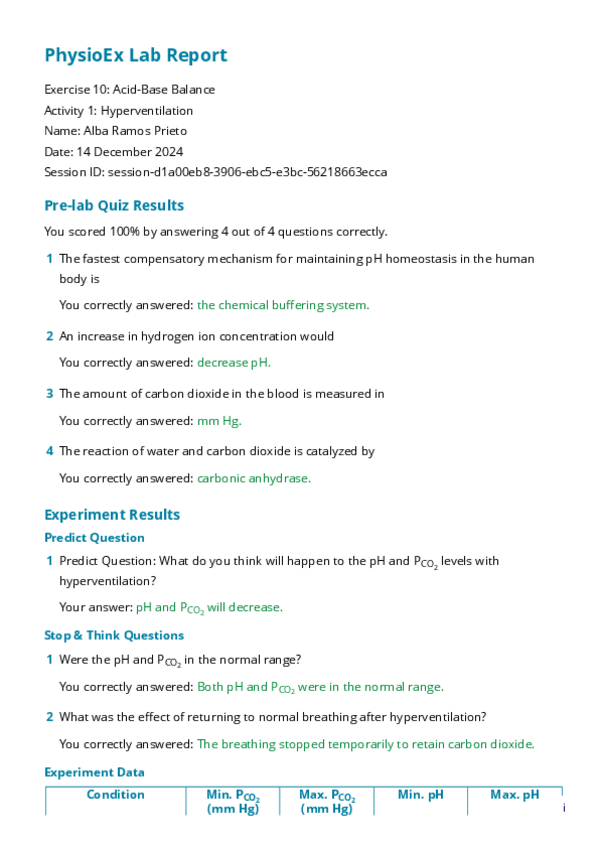 PhysioEx Lab Report

Exercise 10: Acid-Base Balance
Activity 1: Hyperventilation
Name: Alba Ramos Prieto
Date: 14 December 2024
Session ID: session-d1a00eb8-3906-ebc5-e3bc-56218663ecca

Pre-lab Quiz Results

You scored 100% by answering 4 out of 4 questions correctly.

1 The fastest compensatory mechanism for maintaining pH homeostasis in the human body is

You correctly answered: the chemical buffering system.

2 An increase in hydrogen ion concentration would

You correctly answered: decrease pH.

3 The amount of carbon dioxide in the blood is measured in

You correctly answered: mm Hg.

4 The reaction of water and carbon dioxide is catalyzed by

You correctly answered: carbonic anhydrase.

Experiment Results

Predict Question

1 Predict Question: What do you think will happen to the pH and $P_{CO_2}$ levels with hyperventilation?

Your answer: pH and $P_{CO_2}$ will decrease.

Stop & Think Questions

1 Were the pH and $P_{CO_2}$ in the normal range?

You correctly answered: Both pH and $P_{CO_2}$ were in the normal range.

2 What was the effect of returning to normal breathing after hyperventilation?

You correctly answered: The breathing stopped temporarily to retain carbon dioxide.

Experiment Data

| Condition | Min. $P_{CO_2}$ (mm Hg) | Max. $P_{CO_2}$ (mm Hg) | Min. pH | Max. pH |
|---|---|---|---|---|

i